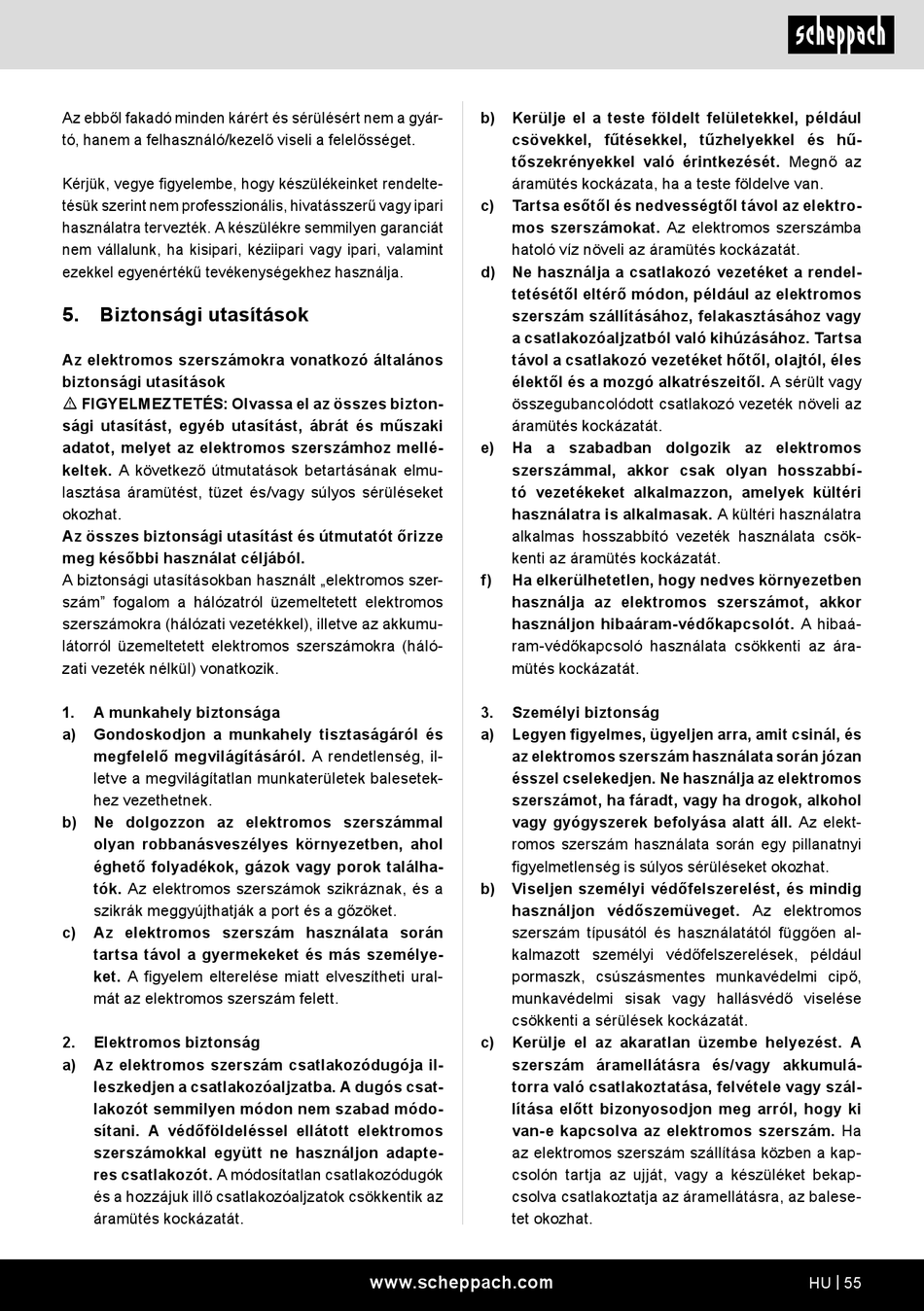 scheppach

Az ebből fakadó minden kárért és sérülésért nem a gyártó, hanem a felhasználó/kezelő viseli a felelősséget.

Kérjük, vegye figyelembe, hogy készülékeinket rendeltetésük szerint nem professzionális, hivatásszerű vagy ipari használatra tervezték. A készülékre semmilyen garanciát nem vállalunk, ha kisipari, kéziipari vagy ipari, valamint ezekkel egyenértékű tevékenységekhez használja.

5. Biztonsági utasítások

Az elektromos szerszámokra vonatkozó általános biztonsági utasítások
⚠ FIGYELMEZTETÉS: Olvassa el az összes biztonsági utasítást, egyéb utasítást, ábrát és műszaki adatot, melyet az elektromos szerszámhoz mellékeltek. A következő útmutatások betartásának elmulasztása áramütést, tüzet és/vagy súlyos sérüléseket okozhat.
Az összes biztonsági utasítást és útmutatót őrizze meg későbbi használat céljából.
A biztonsági utasításokban használt „elektromos szerszám" fogalom a hálózatról üzemeltetett elektromos szerszámokra (hálózati vezetékkel), illetve az akkumulátorról üzemeltetett elektromos szerszámokra (hálózati vezeték nélkül) vonatkozik.

1. A munkahely biztonsága
a) Gondoskodjon a munkahely tisztaságáról és megfelelő megvilágításáról. A rendetlenség, illetve a megvilágítatlan munkaterületek balesetekhez vezethetnek.
b) Ne dolgozzon az elektromos szerszámmal olyan robbanásveszélyes környezetben, ahol éghető folyadékok, gázok vagy porok találhatók. Az elektromos szerszámok szikráznak, és a szikrák meggyújthatják a port és a gőzöket.
c) Az elektromos szerszám használata során tartsa távol a gyermekeket és más személyeket. A figyelem elterelése miatt elveszítheti uralmát az elektromos szerszám felett.

2. Elektromos biztonság
a) Az elektromos szerszám csatlakozódugója illeszkedjen a csatlakozóaljzatba. A dugós csatlakozót semmilyen módon nem szabad módosítani. A védőföldeléssel ellátott elektromos szerszámokkal együtt ne használjon adapteres csatlakozót. A módosítatlan csatlakozódugók és a hozzájuk illő csatlakozóaljzatok csökkentik az áramütés kockázatát.

b) Kerülje el a teste földelt felületekkel, például csövekkel, fűtésekkel, tűzhelyekkel és hűtőszekrényekkel való érintkezését. Megnő az áramütés kockázata, ha a teste földelve van.
c) Tartsa esőtől és nedvességtől távol az elektromos szerszámokat. Az elektromos szerszámba hatoló víz növeli az áramütés kockázatát.
d) Ne használja a csatlakozó vezetéket a rendeltetésétől eltérő módon, például az elektromos szerszám szállításához, felakasztásához vagy a csatlakozóaljzatból való kihúzásához. Tartsa távol a csatlakozó vezetéket hőtől, olajtól, éles élektől és a mozgó alkatrészeitől. A sérült vagy összegubancolódott csatlakozó vezeték növeli az áramütés kockázatát.
e) Ha a szabadban dolgozik az elektromos szerszámmal, akkor csak olyan hosszabbító vezetékeket alkalmazzon, amelyek kültéri használatra is alkalmasak. A kültéri használatra alkalmas hosszabbító vezeték használata csökkenti az áramütés kockázatát.
f) Ha elkerülhetetlen, hogy nedves környezetben használja az elektromos szerszámot, akkor használjon hibaáram-védőkapcsolót. A hibaáram-védőkapcsoló használata csökkenti az áramütés kockázatát.

3. Személyi biztonság
a) Legyen figyelmes, ügyeljen arra, amit csinál, és az elektromos szerszám használata során józan ésszel cselekedjen. Ne használja az elektromos szerszámot, ha fáradt, vagy ha drogok, alkohol vagy gyógyszerek befolyása alatt áll. Az elektromos szerszám használata során egy pillanatnyi figyelmetlenség is súlyos sérüléseket okozhat.
b) Viseljen személyi védőfelszerelést, és mindig használjon védőszemüveget. Az elektromos szerszám típusától és használatától függően alkalmazott személyi védőfelszerelések, például pormaszk, csúszásmentes munkavédelmi cipő, munkavédelmi sisak vagy hallásvédő viselése csökkenti a sérülések kockázatát.
c) Kerülje el az akaratlan üzembe helyezést. A szerszám áramellátásra és/vagy akkumulátorra való csatlakoztatása, felvétele vagy szállítása előtt bizonyosodjon meg arról, hogy ki van-e kapcsolva az elektromos szerszám. Ha az elektromos szerszám szállítása közben a kapcsolón tartja az ujját, vagy a készüléket bekapcsolva csatlakoztatja az áramellátásra, az balesetet okozhat.

www.scheppach.com
HU | 55